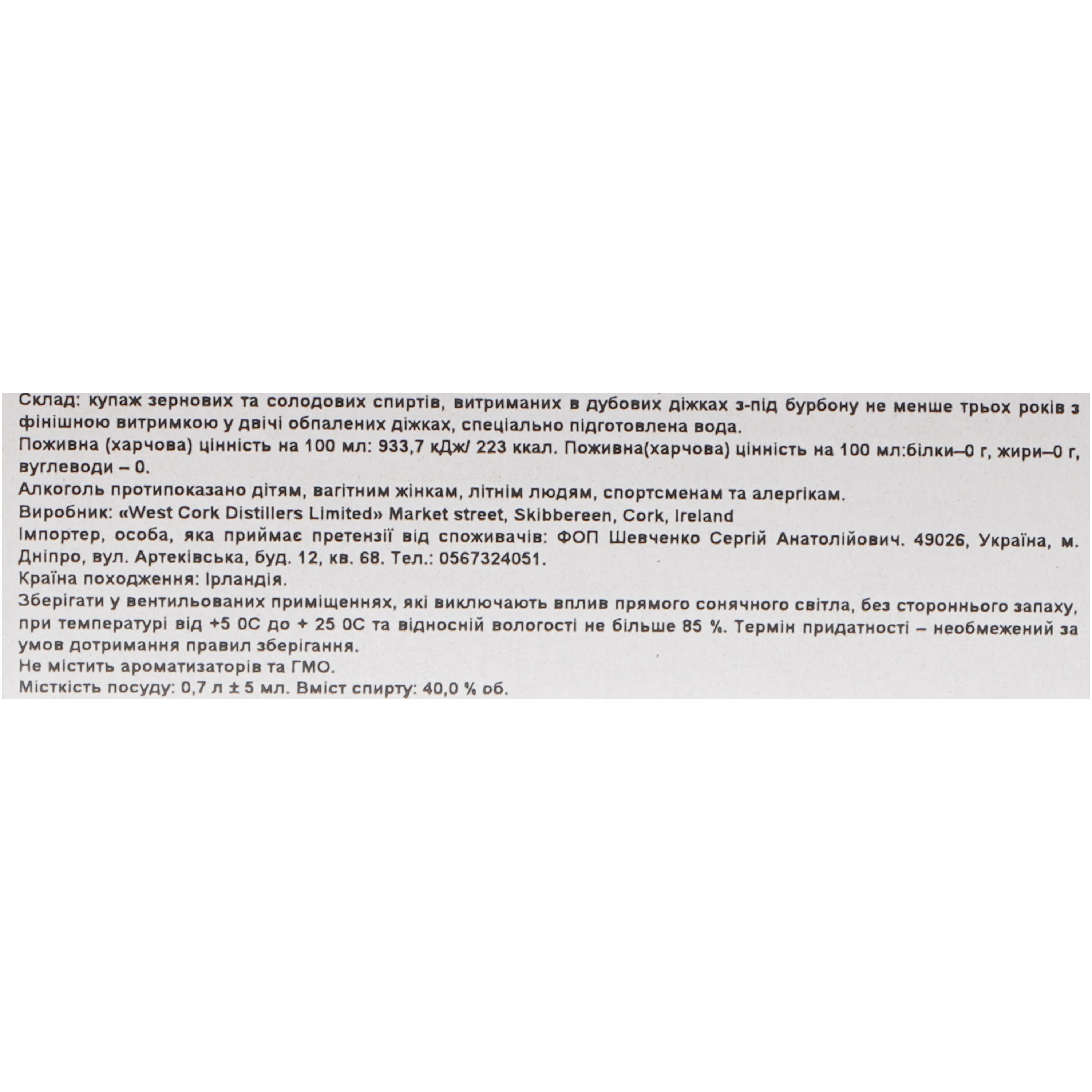 Склад: купаж зернових та солодових спиртів, витриманих в дубових діжках з-під бурбону не менше трьох років з фінішною витримкою у двічі обпалених діжках, спеціально підготовлена вода.

Поживна (харчова) цінність на 100 мл: 933,7 кДж/ 223 ккал. Поживна(харчова) цінність на 100 мл:білки–0 г, жири–0 г, вуглеводи – 0.

Алкоголь протипоказано дітям, вагітним жінкам, літнім людям, спортсменам та алергікам.

Виробник: «West Cork Distillers Limited» Market street, Skibbereen, Cork, Ireland

Імпортер, особа, яка приймає претензії від споживачів: ФОП Шевченко Сергій Анатолійович. 49026, Україна, м. Дніпро, вул. Артеківська, буд. 12, кв. 68. Тел.: 0567324051.

Країна походження: Ірландія.

Зберігати у вентильованих приміщеннях, які виключають вплив прямого сонячного світла, без стороннього запаху, при температурі від +5 0С до + 25 0С та відносній вологості не більше 85 %. Термін придатності – необмежений за умов дотримання правил зберігання.

Не містить ароматизаторів та ГМО.

Місткість посуду: 0,7 л ± 5 мл. Вміст спирту: 40,0 % об.